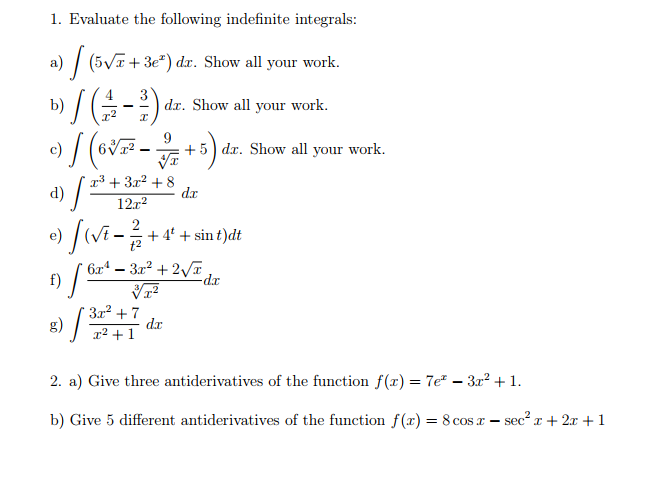 1. Evaluate the following indefinite integrals:

a) $\int (5\sqrt{x} + 3e^x)\, dx$. Show all your work.

b) $\int \left(\frac{4}{x^2} - \frac{3}{x}\right) dx$. Show all your work.

c) $\int \left(6\sqrt[3]{x^2} - \frac{9}{\sqrt[4]{x}} + 5\right) dx$. Show all your work.

d) $\int \frac{x^3 + 3x^2 + 8}{12x^2}\, dx$

e) $\int (\sqrt{t} - \frac{2}{t^2} + 4^t + \sin t)dt$

f) $\int \frac{6x^4 - 3x^2 + 2\sqrt{x}}{\sqrt[3]{x^2}} dx$

g) $\int \frac{3x^2 + 7}{x^2 + 1}\, dx$

2. a) Give three antiderivatives of the function $f(x) = 7e^x - 3x^2 + 1$.

b) Give 5 different antiderivatives of the function $f(x) = 8\cos x - \sec^2 x + 2x + 1$